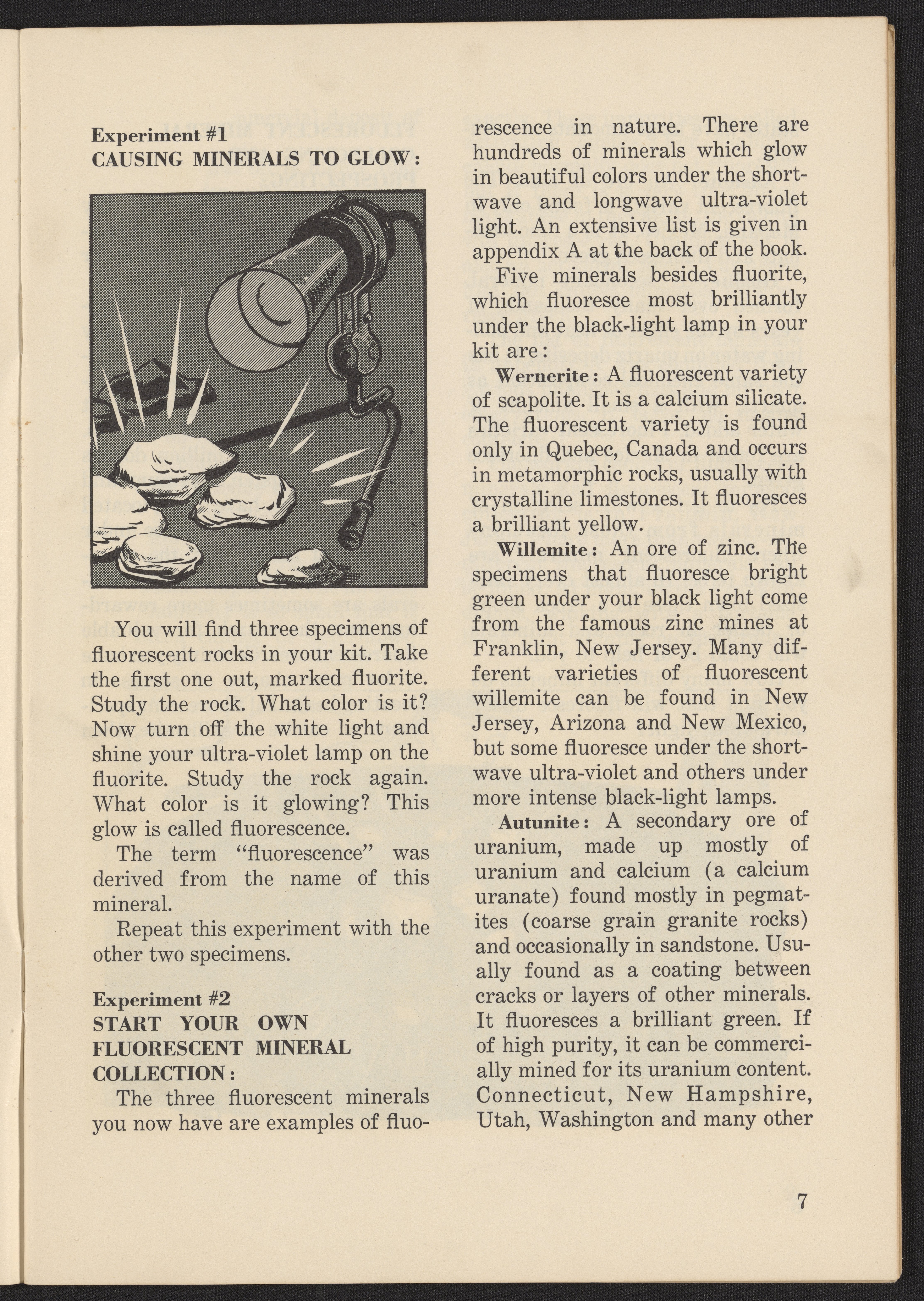 Experiment #1
CAUSING MINERALS TO GLOW:

You will find three specimens of fluorescent rocks in your kit. Take the first one out, marked fluorite. Study the rock. What color is it? Now turn off the white light and shine your ultra-violet lamp on the fluorite. Study the rock again. What color is it glowing? This glow is called fluorescence.

The term "fluorescence" was derived from the name of this mineral.

Repeat this experiment with the other two specimens.

Experiment #2
START YOUR OWN FLUORESCENT MINERAL COLLECTION:

The three fluorescent minerals you now have are examples of fluorescence in nature. There are hundreds of minerals which glow in beautiful colors under the shortwave and longwave ultra-violet light. An extensive list is given in appendix A at the back of the book.

Five minerals besides fluorite, which fluoresce most brilliantly under the black-light lamp in your kit are:

Wernerite: A fluorescent variety of scapolite. It is a calcium silicate. The fluorescent variety is found only in Quebec, Canada and occurs in metamorphic rocks, usually with crystalline limestones. It fluoresces a brilliant yellow.

Willemite: An ore of zinc. The specimens that fluoresce bright green under your black light come from the famous zinc mines at Franklin, New Jersey. Many different varieties of fluorescent willemite can be found in New Jersey, Arizona and New Mexico, but some fluoresce under the shortwave ultra-violet and others under more intense black-light lamps.

Autunite: A secondary ore of uranium, made up mostly of uranium and calcium (a calcium uranate) found mostly in pegmatites (coarse grain granite rocks) and occasionally in sandstone. Usually found as a coating between cracks or layers of other minerals. It fluoresces a brilliant green. If of high purity, it can be commercially mined for its uranium content. Connecticut, New Hampshire, Utah, Washington and many other

7